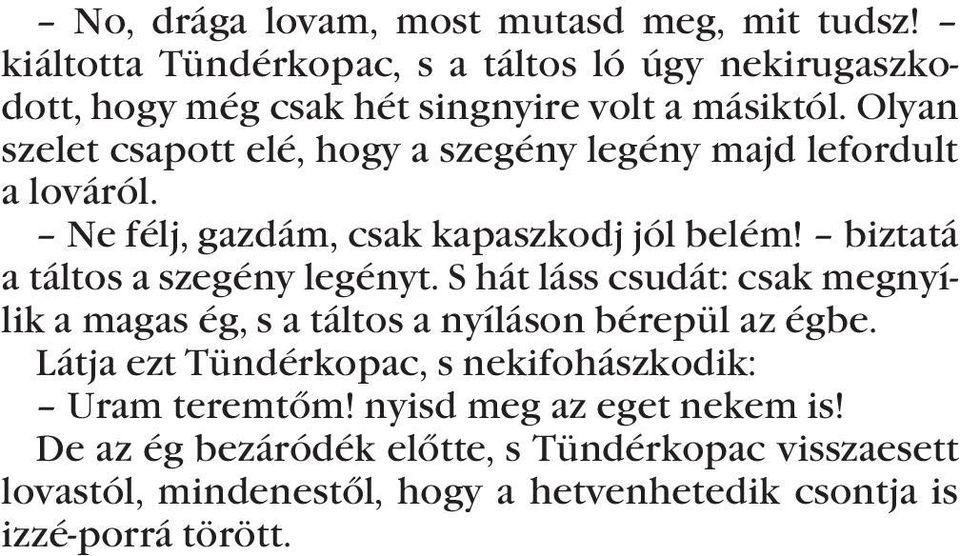 – No, drága lovam, most mutasd meg, mit tudsz! – kiáltotta Tündérkopac, s a táltos ló úgy nekirugaszkodott, hogy még csak hét singnyire volt a másiktól. Olyan szelet csapott elé, hogy a szegény legény majd lefordult a lováról.

– Ne félj, gazdám, csak kapaszkodj jól belém! – biztatá a táltos a szegény legényt. S hát láss csudát: csak megnyílik a magas ég, s a táltos a nyíláson bérepül az égbe.

Látja ezt Tündérkopac, s nekifohászkodik:

– Uram teremtőm! nyisd meg az eget nekem is!

De az ég bezáródék előtte, s Tündérkopac visszaesett lovastól, mindenestől, hogy a hetvenhetedik csontja is izzé-porrá törött.